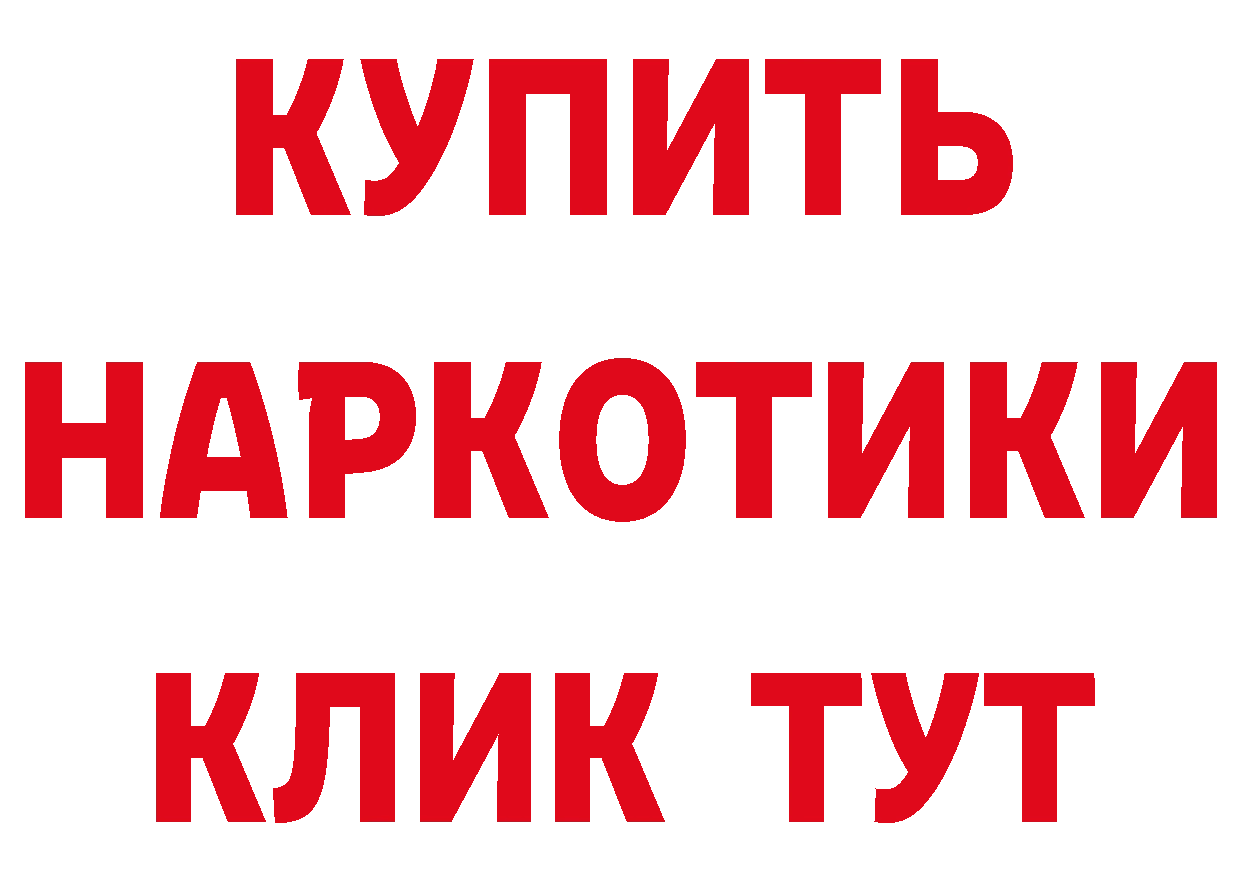 КУПИТЬ НАРКОТИКИ КЛИК ТУТ